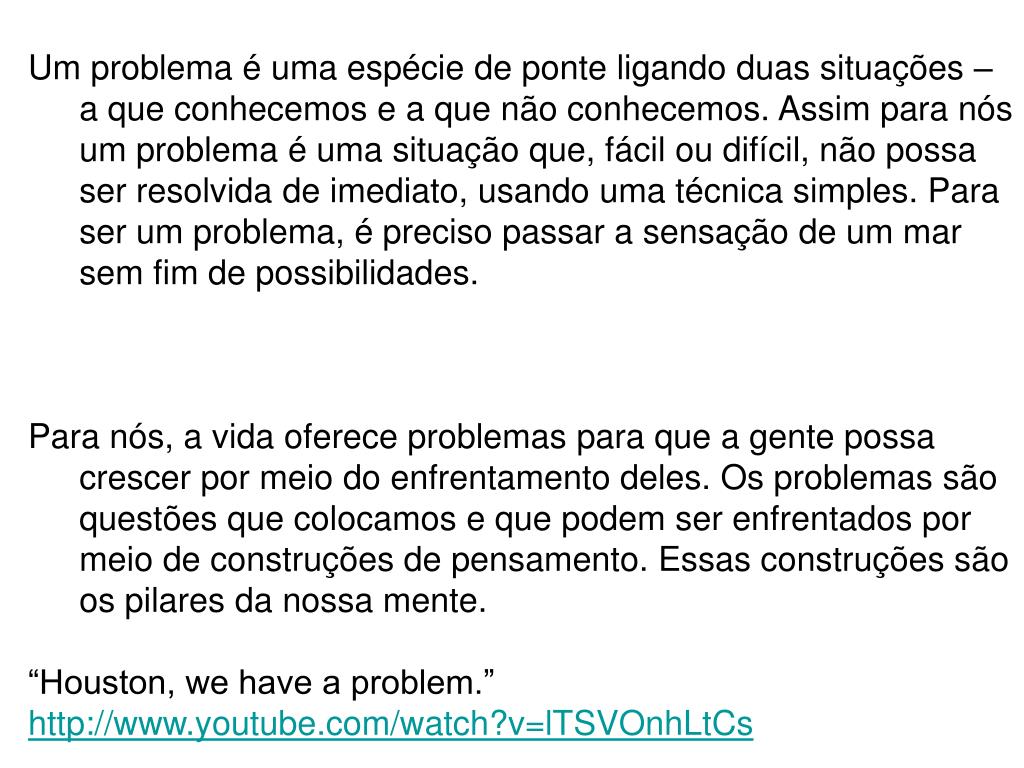 Um problema é uma espécie de ponte ligando duas situações – a que conhecemos e a que não conhecemos. Assim para nós um problema é uma situação que, fácil ou difícil, não possa ser resolvida de imediato, usando uma técnica simples. Para ser um problema, é preciso passar a sensação de um mar sem fim de possibilidades.

Para nós, a vida oferece problemas para que a gente possa crescer por meio do enfrentamento deles. Os problemas são questões que colocamos e que podem ser enfrentados por meio de construções de pensamento. Essas construções são os pilares da nossa mente.

“Houston, we have a problem.”
http://www.youtube.com/watch?v=lTSVOnhLtCs